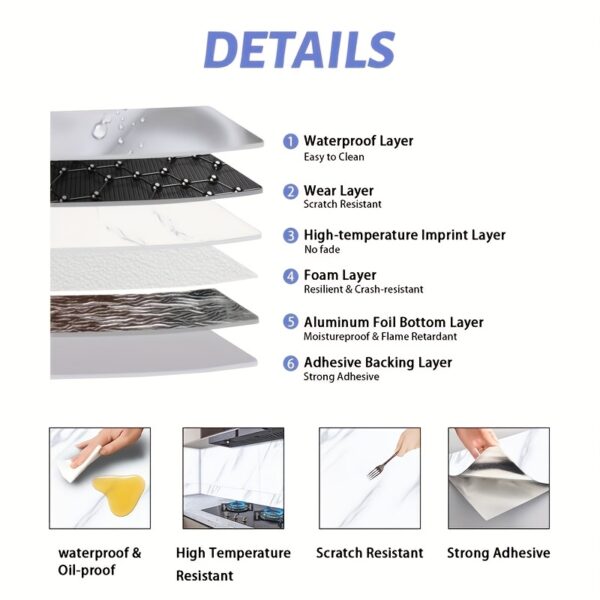 DETAILS

1 Waterproof Layer
Easy to Clean

2 Wear Layer
Scratch Resistant

3 High-temperature Imprint Layer
No fade

4 Foam Layer
Resilient & Crash-resistant

5 Aluminum Foil Bottom Layer
Moistureproof & Flame Retardant

6 Adhesive Backing Layer
Strong Adhesive

waterproof & Oil-proof

High Temperature Resistant

Scratch Resistant

Strong Adhesive